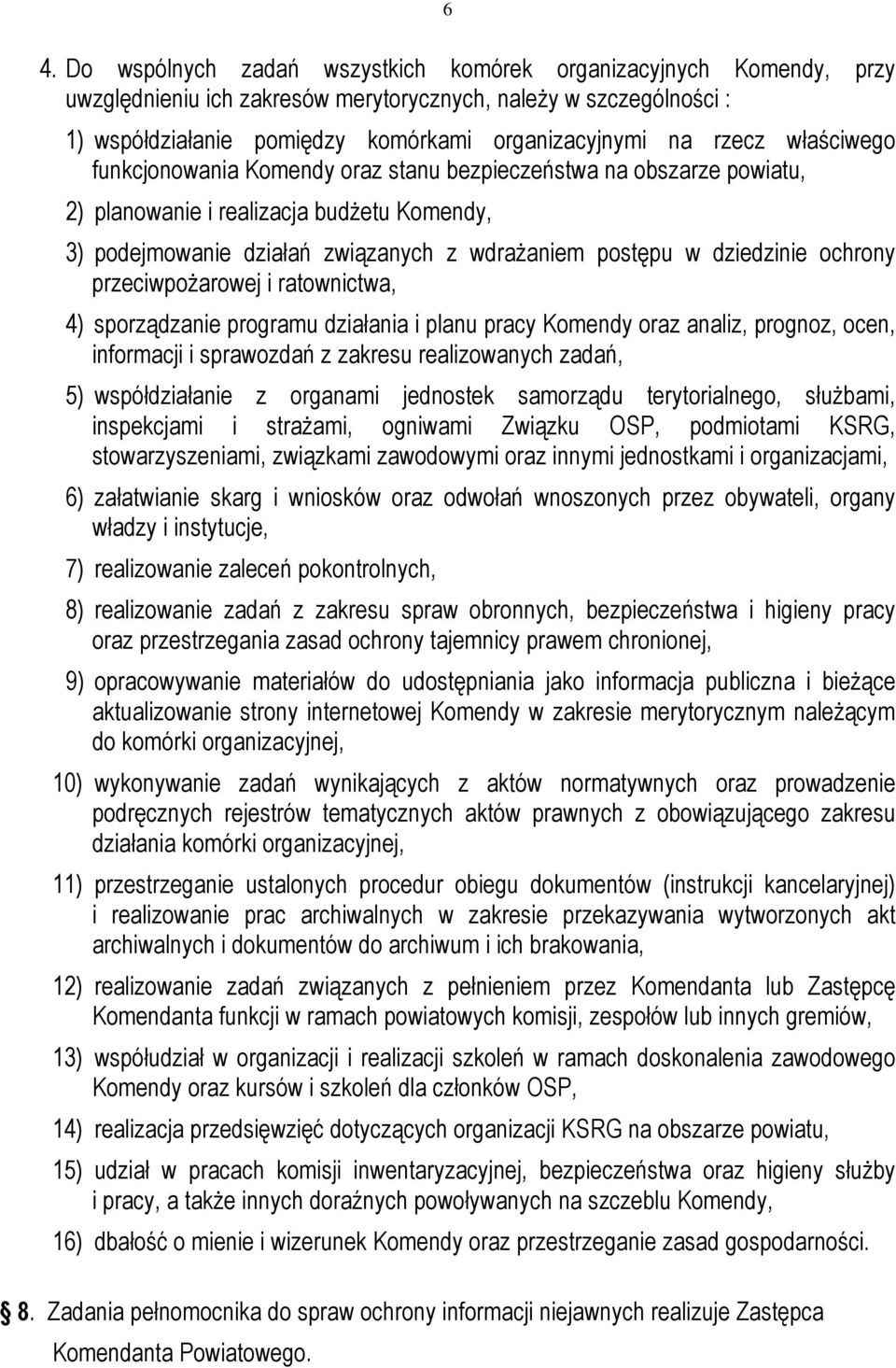 6

4. Do wspólnych zadań wszystkich komórek organizacyjnych Komendy, przy uwzględnieniu ich zakresów merytorycznych, należy w szczególności :

1) współdziałanie pomiędzy komórkami organizacyjnymi na rzecz właściwego funkcjonowania Komendy oraz stanu bezpieczeństwa na obszarze powiatu,

2) planowanie i realizacja budżetu Komendy,

3) podejmowanie działań związanych z wdrażaniem postępu w dziedzinie ochrony przeciwpożarowej i ratownictwa,

4) sporządzanie programu działania i planu pracy Komendy oraz analiz, prognoz, ocen, informacji i sprawozdań z zakresu realizowanych zadań,

5) współdziałanie z organami jednostek samorządu terytorialnego, służbami, inspekcjami i strażami, ogniwami Związku OSP, podmiotami KSRG, stowarzyszeniami, związkami zawodowymi oraz innymi jednostkami i organizacjami,

6) załatwianie skarg i wniosków oraz odwołań wnoszonych przez obywateli, organy władzy i instytucje,

7) realizowanie zaleceń pokontrolnych,

8) realizowanie zadań z zakresu spraw obronnych, bezpieczeństwa i higieny pracy oraz przestrzegania zasad ochrony tajemnicy prawem chronionej,

9) opracowywanie materiałów do udostępniania jako informacja publiczna i bieżące aktualizowanie strony internetowej Komendy w zakresie merytorycznym należącym do komórki organizacyjnej,

10) wykonywanie zadań wynikających z aktów normatywnych oraz prowadzenie podręcznych rejestrów tematycznych aktów prawnych z obowiązującego zakresu działania komórki organizacyjnej,

11) przestrzeganie ustalonych procedur obiegu dokumentów (instrukcji kancelaryjnej) i realizowanie prac archiwalnych w zakresie przekazywania wytworzonych akt archiwalnych i dokumentów do archiwum i ich brakowania,

12) realizowanie zadań związanych z pełnieniem przez Komendanta lub Zastępcę Komendanta funkcji w ramach powiatowych komisji, zespołów lub innych gremiów,

13) współudział w organizacji i realizacji szkoleń w ramach doskonalenia zawodowego Komendy oraz kursów i szkoleń dla członków OSP,

14) realizacja przedsięwzięć dotyczących organizacji KSRG na obszarze powiatu,

15) udział w pracach komisji inwentaryzacyjnej, bezpieczeństwa oraz higieny służby i pracy, a także innych doraźnych powoływanych na szczeblu Komendy,

16) dbałość o mienie i wizerunek Komendy oraz przestrzeganie zasad gospodarności.

§ 8. Zadania pełnomocnika do spraw ochrony informacji niejawnych realizuje Zastępca Komendanta Powiatowego.